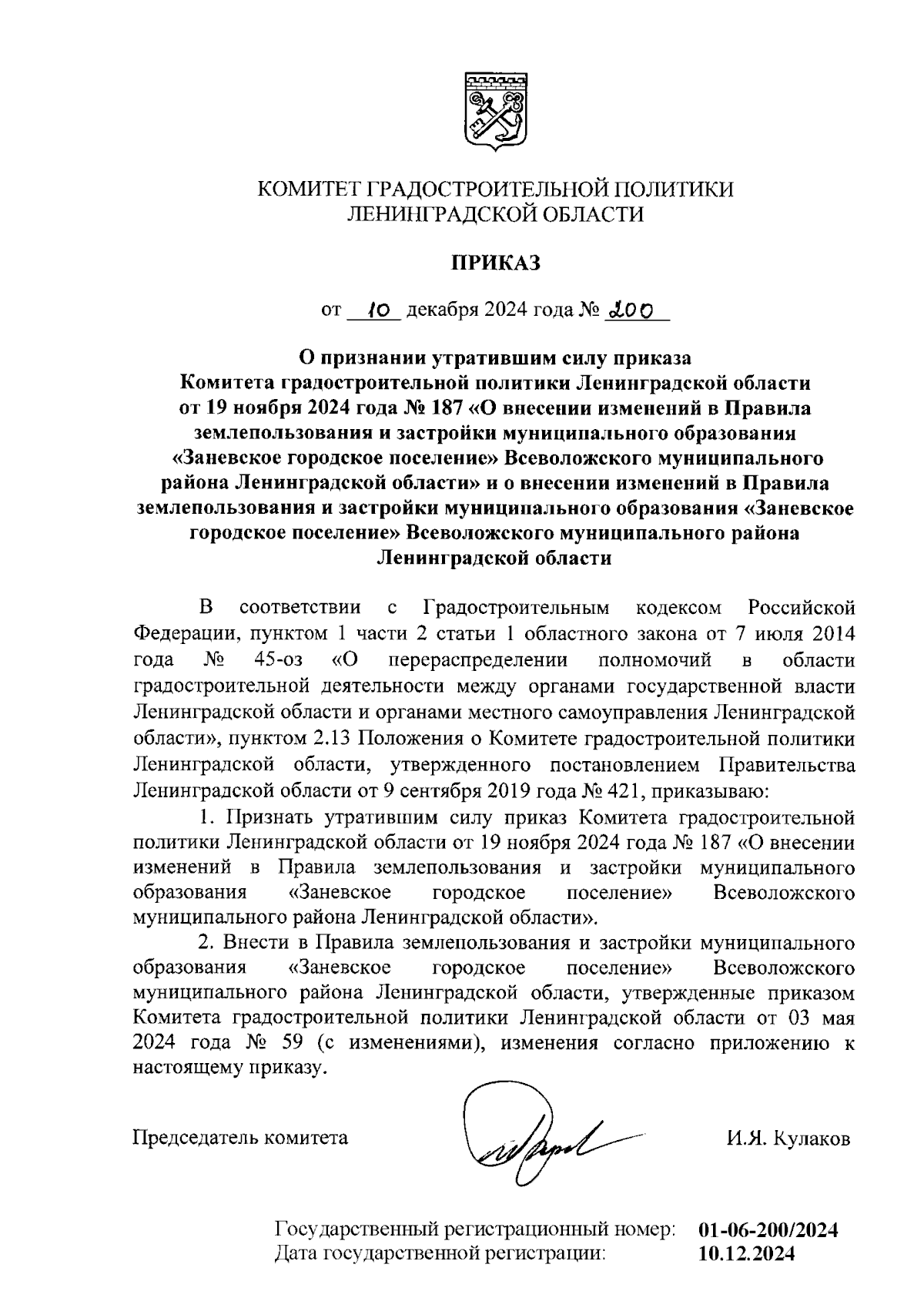 КОМИТЕТ ГРАДОСТРОИТЕЛЬНОЙ ПОЛИТИКИ
ЛЕНИНГРАДСКОЙ ОБЛАСТИ

ПРИКАЗ

от 10 декабря 2024 года № 200

О признании утратившим силу приказа Комитета градостроительной политики Ленинградской области от 19 ноября 2024 года № 187 «О внесении изменений в Правила землепользования и застройки муниципального образования «Заневское городское поселение» Всеволожского муниципального района Ленинградской области» и о внесении изменений в Правила землепользования и застройки муниципального образования «Заневское городское поселение» Всеволожского муниципального района Ленинградской области

В соответствии с Градостроительным кодексом Российской Федерации, пунктом 1 части 2 статьи 1 областного закона от 7 июля 2014 года № 45-оз «О перераспределении полномочий в области градостроительной деятельности между органами государственной власти Ленинградской области и органами местного самоуправления Ленинградской области», пунктом 2.13 Положения о Комитете градостроительной политики Ленинградской области, утвержденного постановлением Правительства Ленинградской области от 9 сентября 2019 года № 421, приказываю:

1. Признать утратившим силу приказ Комитета градостроительной политики Ленинградской области от 19 ноября 2024 года № 187 «О внесении изменений в Правила землепользования и застройки муниципального образования «Заневское городское поселение» Всеволожского муниципального района Ленинградской области».

2. Внести в Правила землепользования и застройки муниципального образования «Заневское городское поселение» Всеволожского муниципального района Ленинградской области, утвержденные приказом Комитета градостроительной политики Ленинградской области от 03 мая 2024 года № 59 (с изменениями), изменения согласно приложению к настоящему приказу.

Председатель комитета И.Я. Кулаков

Государственный регистрационный номер: 01-06-200/2024
Дата государственной регистрации: 10.12.2024